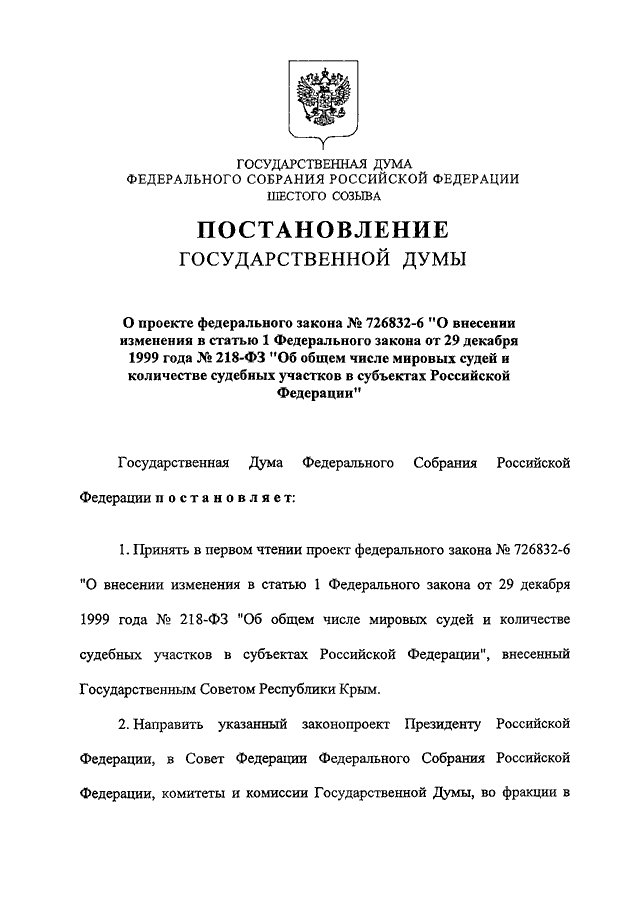 ГОСУДАРСТВЕННАЯ ДУМА
ФЕДЕРАЛЬНОГО СОБРАНИЯ РОССИЙСКОЙ ФЕДЕРАЦИИ
ШЕСТОГО СОЗЫВА

ПОСТАНОВЛЕНИЕ
ГОСУДАРСТВЕННОЙ ДУМЫ

О проекте федерального закона № 726832-6 "О внесении изменения в статью 1 Федерального закона от 29 декабря 1999 года № 218-ФЗ "Об общем числе мировых судей и количестве судебных участков в субъектах Российской Федерации"

Государственная Дума Федерального Собрания Российской Федерации п о с т а н о в л я е т:

1. Принять в первом чтении проект федерального закона № 726832-6 "О внесении изменения в статью 1 Федерального закона от 29 декабря 1999 года № 218-ФЗ "Об общем числе мировых судей и количестве судебных участков в субъектах Российской Федерации", внесенный Государственным Советом Республики Крым.

2. Направить указанный законопроект Президенту Российской Федерации, в Совет Федерации Федерального Собрания Российской Федерации, комитеты и комиссии Государственной Думы, во фракции в